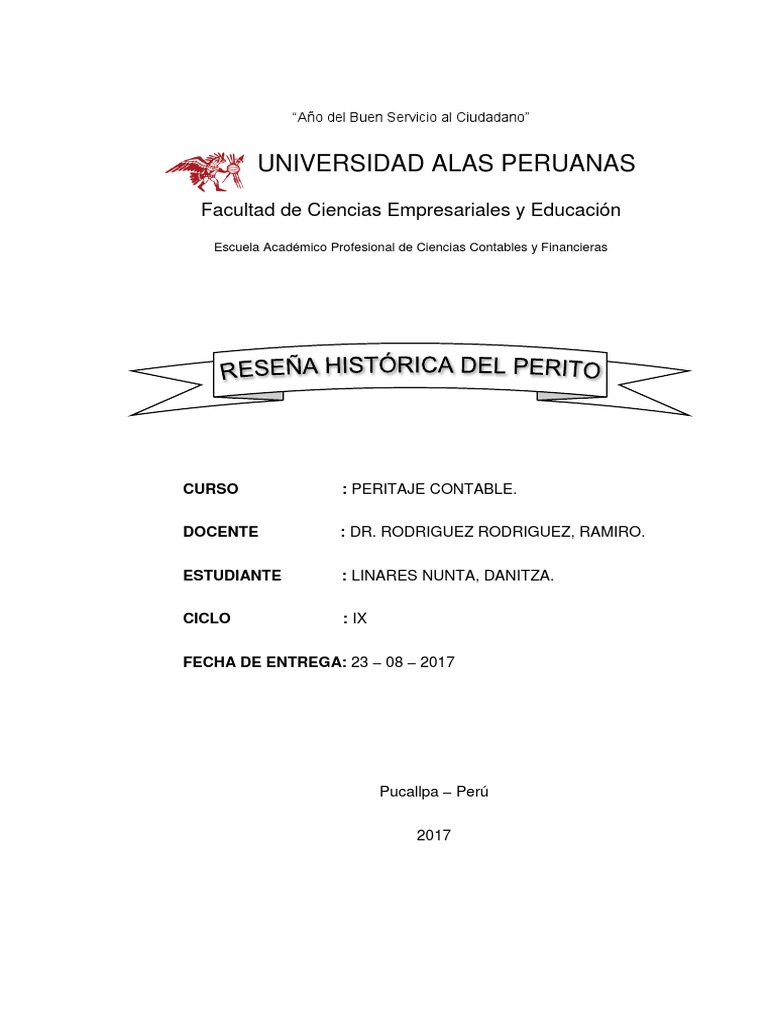 “Año del Buen Servicio al Ciudadano”

UNIVERSIDAD ALAS PERUANAS

Facultad de Ciencias Empresariales y Educación

Escuela Académico Profesional de Ciencias Contables y Financieras

RESEÑA HISTÓRICA DEL PERITO

CURSO : PERITAJE CONTABLE.

DOCENTE : DR. RODRIGUEZ RODRIGUEZ, RAMIRO.

ESTUDIANTE : LINARES NUNTA, DANITZA.

CICLO : IX

FECHA DE ENTREGA: 23 – 08 – 2017

Pucallpa – Perú

2017